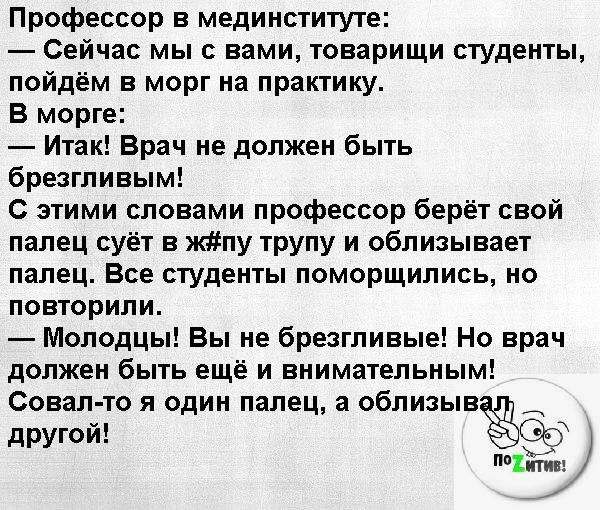 Профессор в мединституте:
— Сейчас мы с вами, товарищи студенты, пойдём в морг на практику.
В морге:
— Итак! Врач не должен быть брезгливым!
С этими словами профессор берёт свой палец суёт в ж#пу трупу и облизывает палец. Все студенты поморщились, но повторили.
— Молодцы! Вы не брезгливые! Но врач должен быть ещё и внимательным! Совал-то я один палец, а облизывал другой!

поZитив!